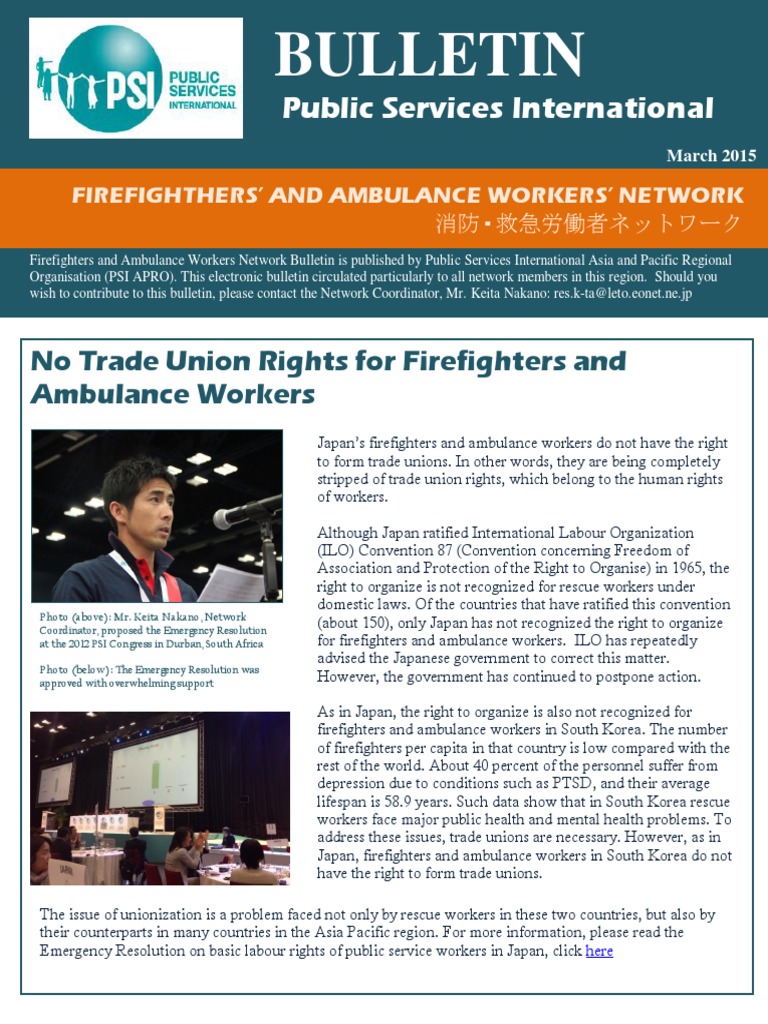 PSI PUBLIC SERVICES INTERNATIONAL

BULLETIN
Public Services International

March 2015

FIREFIGHTHERS' AND AMBULANCE WORKERS' NETWORK
消防・救急労働者ネットワーク

Firefighters and Ambulance Workers Network Bulletin is published by Public Services International Asia and Pacific Regional Organisation (PSI APRO). This electronic bulletin circulated particularly to all network members in this region. Should you wish to contribute to this bulletin, please contact the Network Coordinator, Mr. Keita Nakano: res.k-ta@leto.eonet.ne.jp

No Trade Union Rights for Firefighters and Ambulance Workers

Photo (above): Mr. Keita Nakano, Network Coordinator, proposed the Emergency Resolution at the 2012 PSI Congress in Durban, South Africa

Photo (below): The Emergency Resolution was approved with overwhelming support

Japan's firefighters and ambulance workers do not have the right to form trade unions. In other words, they are being completely stripped of trade union rights, which belong to the human rights of workers.

Although Japan ratified International Labour Organization (ILO) Convention 87 (Convention concerning Freedom of Association and Protection of the Right to Organise) in 1965, the right to organize is not recognized for rescue workers under domestic laws. Of the countries that have ratified this convention (about 150), only Japan has not recognized the right to organize for firefighters and ambulance workers. ILO has repeatedly advised the Japanese government to correct this matter. However, the government has continued to postpone action.

As in Japan, the right to organize is also not recognized for firefighters and ambulance workers in South Korea. The number of firefighters per capita in that country is low compared with the rest of the world. About 40 percent of the personnel suffer from depression due to conditions such as PTSD, and their average lifespan is 58.9 years. Such data show that in South Korea rescue workers face major public health and mental health problems. To address these issues, trade unions are necessary. However, as in Japan, firefighters and ambulance workers in South Korea do not have the right to form trade unions.

The issue of unionization is a problem faced not only by rescue workers in these two countries, but also by their counterparts in many countries in the Asia Pacific region. For more information, please read the Emergency Resolution on basic labour rights of public service workers in Japan, click here